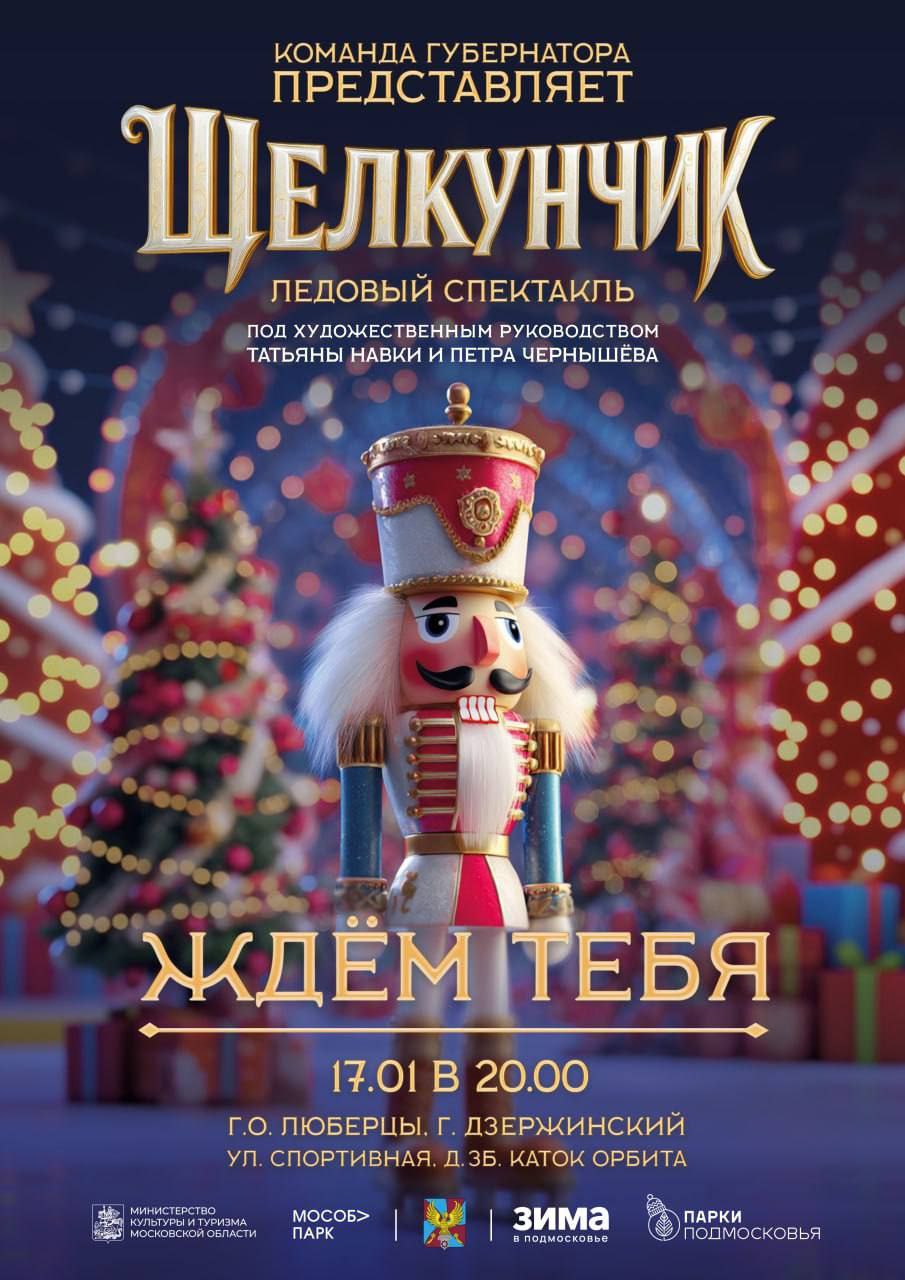 КОМАНДА ГУБЕРНАТОРА
ПРЕДСТАВЛЯЕТ

ЩЕЛКУНЧИК

ЛЕДОВЫЙ СПЕКТАКЛЬ

ПОД ХУДОЖЕСТВЕННЫМ РУКОВОДСТВОМ
ТАТЬЯНЫ НАВКИ И ПЕТРА ЧЕРНЫШЁВА

ЖДЁМ ТЕБЯ

17.01 В 20.00

Г.О. ЛЮБЕРЦЫ, Г. ДЗЕРЖИНСКИЙ
УЛ. СПОРТИВНАЯ, Д.3Б, КАТОК ОРБИТА

МИНИСТЕРСТВО КУЛЬТУРЫ И ТУРИЗМА МОСКОВСКОЙ ОБЛАСТИ

МОСОБ> ПАРК

ЗИМА в подмосковье

ПАРКИ ПОДМОСКОВЬЯ